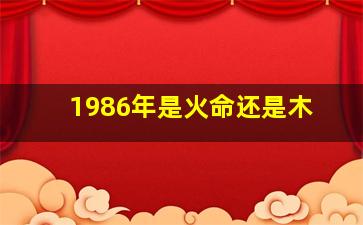 1986年是火命还是木